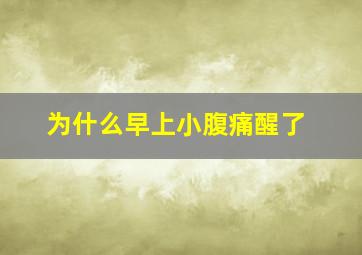 为什么早上小腹痛醒了